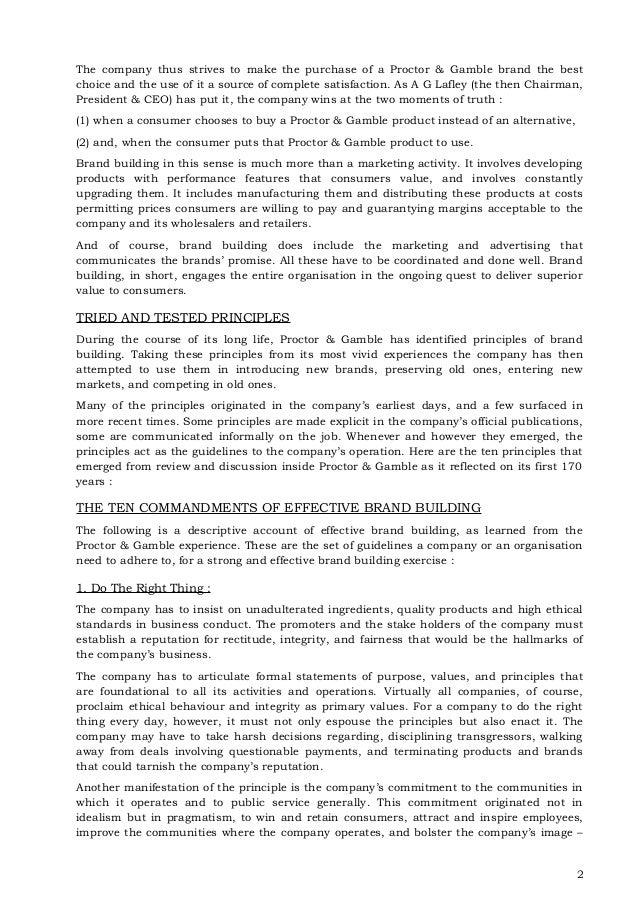 The company thus strives to make the purchase of a Proctor & Gamble brand the best choice and the use of it a source of complete satisfaction. As A G Lafley (the then Chairman, President & CEO) has put it, the company wins at the two moments of truth :

(1) when a consumer chooses to buy a Proctor & Gamble product instead of an alternative,

(2) and, when the consumer puts that Proctor & Gamble product to use.

Brand building in this sense is much more than a marketing activity. It involves developing products with performance features that consumers value, and involves constantly upgrading them. It includes manufacturing them and distributing these products at costs permitting prices consumers are willing to pay and guarantying margins acceptable to the company and its wholesalers and retailers.

And of course, brand building does include the marketing and advertising that communicates the brands' promise. All these have to be coordinated and done well. Brand building, in short, engages the entire organisation in the ongoing quest to deliver superior value to consumers.

TRIED AND TESTED PRINCIPLES

During the course of its long life, Proctor & Gamble has identified principles of brand building. Taking these principles from its most vivid experiences the company has then attempted to use them in introducing new brands, preserving old ones, entering new markets, and competing in old ones.

Many of the principles originated in the company's earliest days, and a few surfaced in more recent times. Some principles are made explicit in the company's official publications, some are communicated informally on the job. Whenever and however they emerged, the principles act as the guidelines to the company's operation. Here are the ten principles that emerged from review and discussion inside Proctor & Gamble as it reflected on its first 170 years :

THE TEN COMMANDMENTS OF EFFECTIVE BRAND BUILDING

The following is a descriptive account of effective brand building, as learned from the Proctor & Gamble experience. These are the set of guidelines a company or an organisation need to adhere to, for a strong and effective brand building exercise :

1. Do The Right Thing :

The company has to insist on unadulterated ingredients, quality products and high ethical standards in business conduct. The promoters and the stake holders of the company must establish a reputation for rectitude, integrity, and fairness that would be the hallmarks of the company's business.

The company has to articulate formal statements of purpose, values, and principles that are foundational to all its activities and operations. Virtually all companies, of course, proclaim ethical behaviour and integrity as primary values. For a company to do the right thing every day, however, it must not only espouse the principles but also enact it. The company may have to take harsh decisions regarding, disciplining transgressors, walking away from deals involving questionable payments, and terminating products and brands that could tarnish the company's reputation.

Another manifestation of the principle is the company's commitment to the communities in which it operates and to public service generally. This commitment originated not in idealism but in pragmatism, to win and retain consumers, attract and inspire employees, improve the communities where the company operates, and bolster the company's image –

2